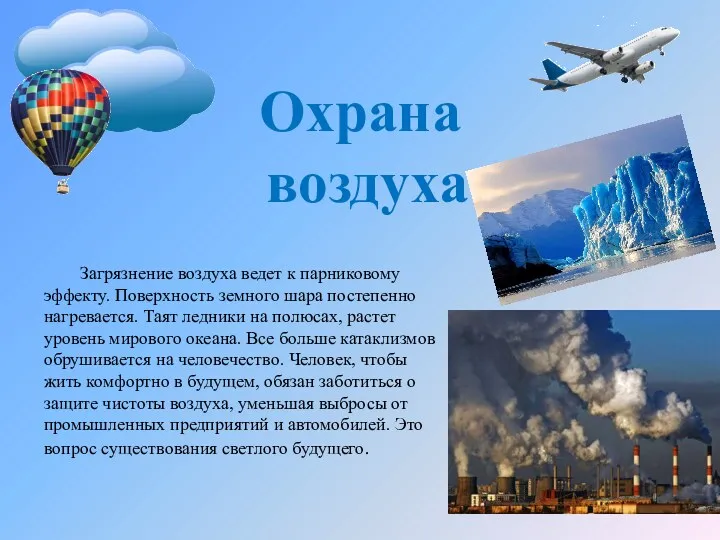 Охрана воздуха

Загрязнение воздуха ведет к парниковому эффекту. Поверхность земного шара постепенно нагревается. Таят ледники на полюсах, растет уровень мирового океана. Все больше катаклизмов обрушивается на человечество. Человек, чтобы жить комфортно в будущем, обязан заботиться о защите чистоты воздуха, уменьшая выбросы от промышленных предприятий и автомобилей. Это вопрос существования светлого будущего.